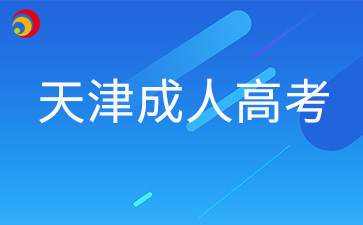 天津成人高考